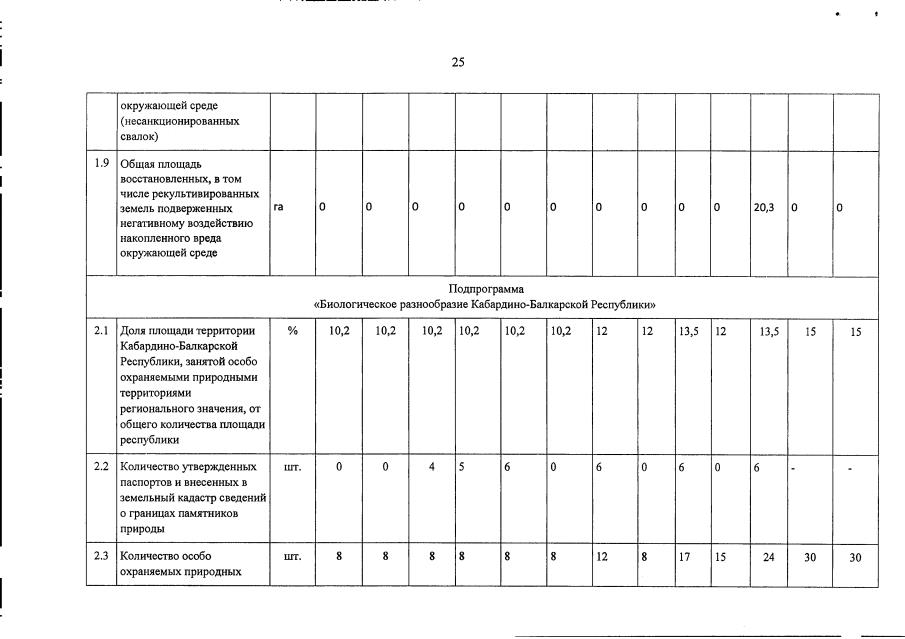 25

|  | окружающей среде (несанкционированных свалок) |  |  |  |  |  |  |  |  |  |  |  |  |  |  |
|---|---|---|---|---|---|---|---|---|---|---|---|---|---|---|---|
| 1.9 | Общая площадь восстановленных, в том числе рекультивированных земель подверженных негативному воздействию накопленного вреда окружающей среде | га | 0 | 0 | 0 | 0 | 0 | 0 | 0 | 0 | 0 | 0 | 20,3 | 0 | 0 |
| Подпрограмма «Биологическое разнообразие Кабардино-Балкарской Республики» |  |  |  |  |  |  |  |  |  |  |  |  |  |  |  |
| 2.1 | Доля площади территории Кабардино-Балкарской Республики, занятой особо охраняемыми природными территориями регионального значения, от общего количества площади республики | % | 10,2 | 10,2 | 10,2 | 10,2 | 10,2 | 10,2 | 12 | 12 | 13,5 | 12 | 13,5 | 15 | 15 |
| 2.2 | Количество утвержденных паспортов и внесенных в земельный кадастр сведений о границах памятников природы | шт. | 0 | 0 | 4 | 5 | 6 | 0 | 6 | 0 | 6 | 0 | 6 | - | - |
| 2.3 | Количество особо охраняемых природных | шт. | 8 | 8 | 8 | 8 | 8 | 8 | 12 | 8 | 17 | 15 | 24 | 30 | 30 |